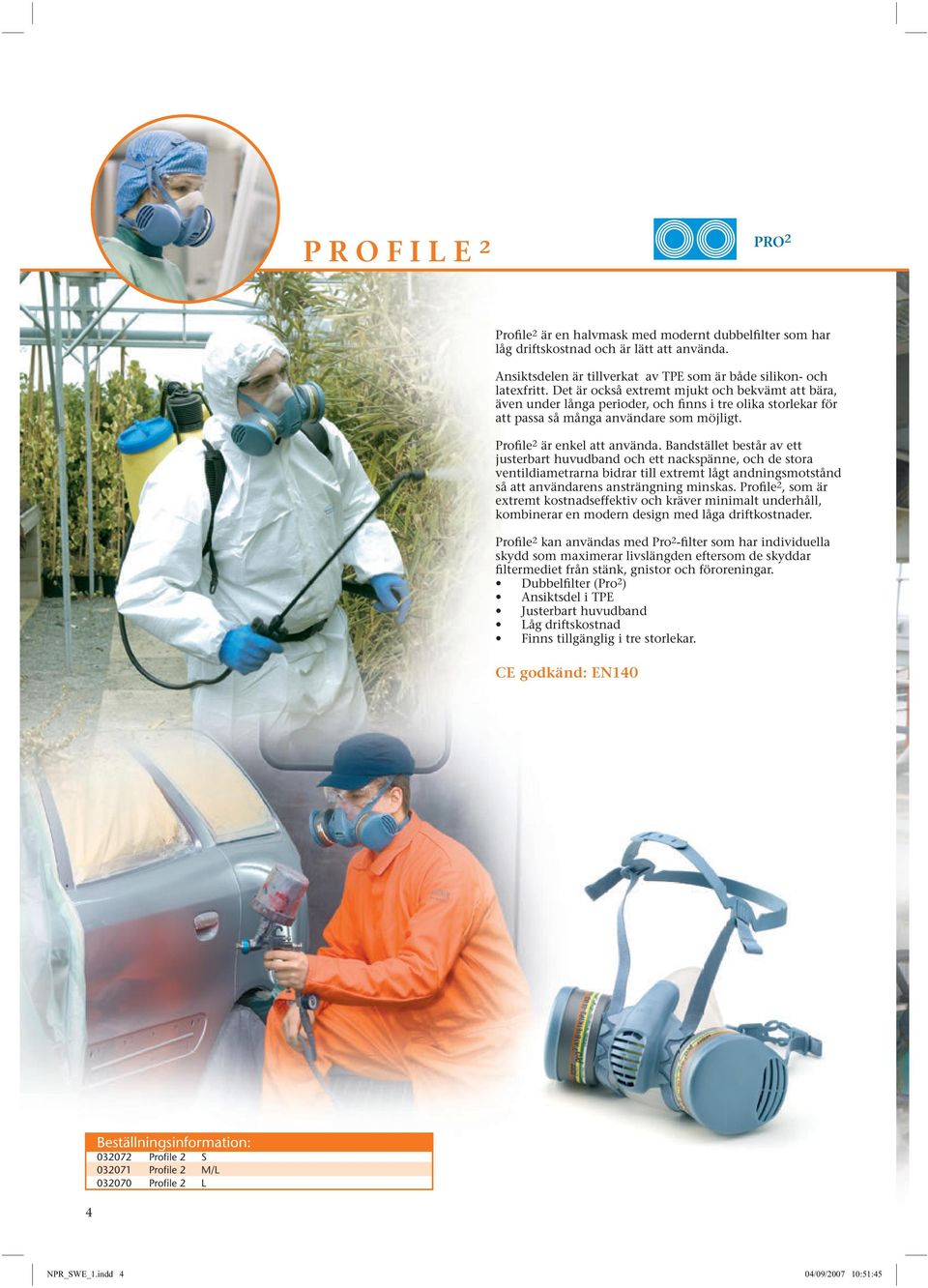 PROFILE²

PRO²

Profile² är en halvmask med modernt dubbelfilter som har låg driftskostnad och är lätt att använda.

Ansiktsdelen är tillverkat av TPE som är både silikon- och latexfritt. Det är också extremt mjukt och bekvämt att bära, även under långa perioder, och finns i tre olika storlekar för att passa så många användare som möjligt.

Profile² är enkel att använda. Bandstället består av ett justerbart huvudband och ett nackspänne, och de stora ventildiametrarna bidrar till extremt lågt andningsmotstånd så att användarens ansträngning minskas. Profile², som är extremt kostnadseffektiv och kräver minimalt underhåll, kombinerar en modern design med låga driftkostnader.

Profile² kan användas med Pro²-filter som har individuella skydd som maximerar livslängden eftersom de skyddar filtermediet från stänk, gnistor och föroreningar.
• Dubbelfilter (Pro²)
• Ansiktsdel i TPE
• Justerbart huvudband
• Låg driftskostnad
• Finns tillgänglig i tre storlekar.

CE godkänd: EN140

Beställningsinformation:

| 032072 | Profile 2 | S |
|---|---|---|
| 032071 | Profile 2 | M/L |
| 032070 | Profile 2 | L |

4

NPR_SWE_1.indd 4

04/09/2007 10:51:45